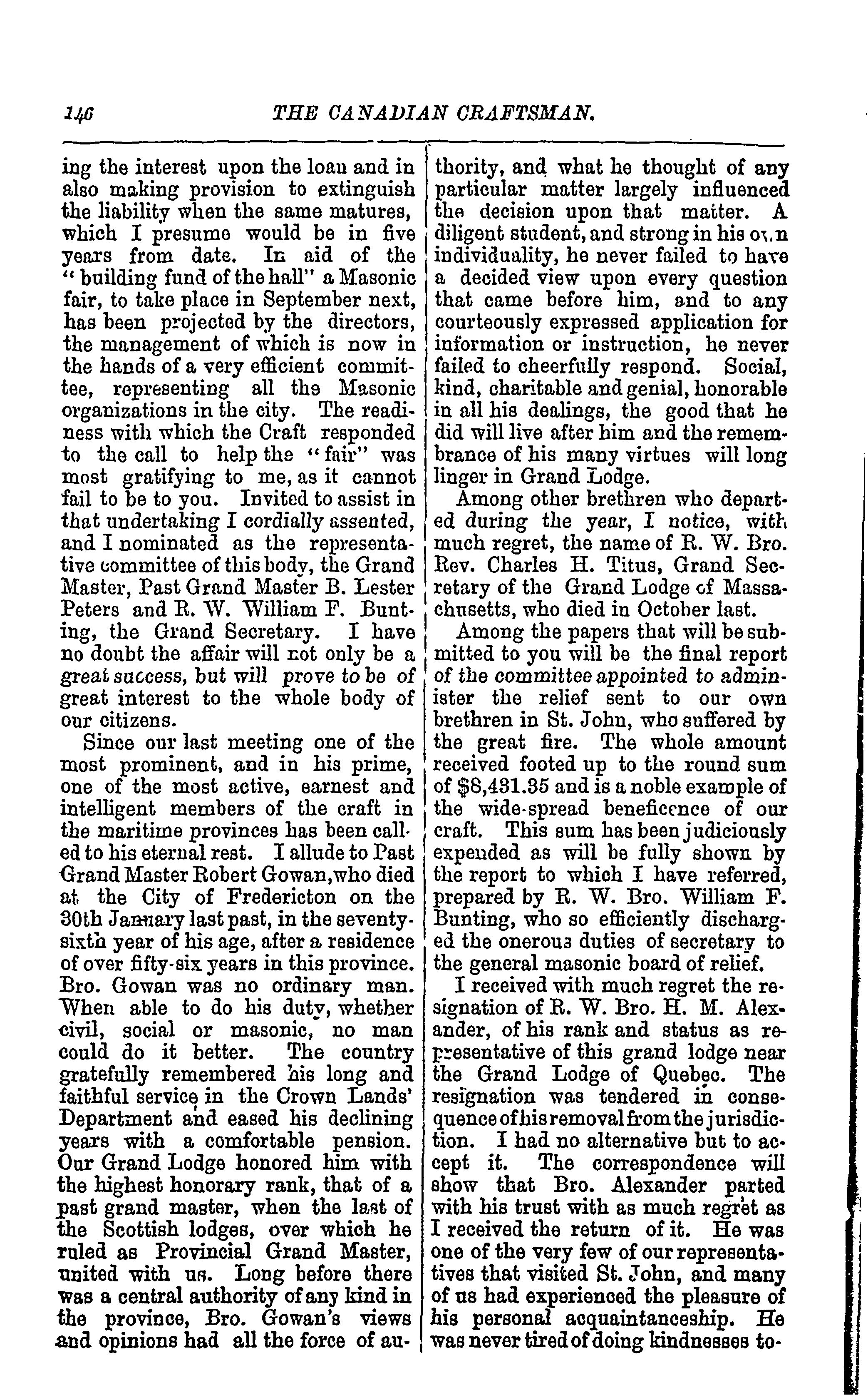 146 THE CANADIAN CRAFTSMAN.

ing the interest upon the loan and in also making provision to extinguish the liability when the same matures, which I presume would be in five years from date. In aid of the "building fund of the hall" a Masonic fair, to take place in September next, has been projected by the directors, the management of which is now in the hands of a very efficient committee, representing all the Masonic organizations in the city. The readiness with which the Craft responded to the call to help the "fair" was most gratifying to me, as it cannot fail to be to you. Invited to assist in that undertaking I cordially assented, and I nominated as the representative committee of this body, the Grand Master, Past Grand Master B. Lester Peters and R. W. William F. Bunting, the Grand Secretary. I have no doubt the affair will not only be a great success, but will prove to be of great interest to the whole body of our citizens.

Since our last meeting one of the most prominent, and in his prime, one of the most active, earnest and intelligent members of the craft in the maritime provinces has been called to his eternal rest. I allude to Past Grand Master Robert Gowan, who died at the City of Fredericton on the 30th January last past, in the seventy-sixth year of his age, after a residence of over fifty-six years in this province. Bro. Gowan was no ordinary man. When able to do his duty, whether civil, social or masonic, no man could do it better. The country gratefully remembered his long and faithful service in the Crown Lands' Department and eased his declining years with a comfortable pension. Our Grand Lodge honored him with the highest honorary rank, that of a past grand master, when the last of the Scottish lodges, over which he ruled as Provincial Grand Master, united with us. Long before there was a central authority of any kind in the province, Bro. Gowan's views and opinions had all the force of authority, and what he thought of any particular matter largely influenced the decision upon that matter. A diligent student, and strong in his own individuality, he never failed to have a decided view upon every question that came before him, and to any courteously expressed application for information or instruction, he never failed to cheerfully respond. Social, kind, charitable and genial, honorable in all his dealings, the good that he did will live after him and the remembrance of his many virtues will long linger in Grand Lodge.

Among other brethren who departed during the year, I notice, with much regret, the name of R. W. Bro. Rev. Charles H. Titus, Grand Secretary of the Grand Lodge of Massachusetts, who died in October last.

Among the papers that will be submitted to you will be the final report of the committee appointed to administer the relief sent to our own brethren in St. John, who suffered by the great fire. The whole amount received footed up to the round sum of $8,431.35 and is a noble example of the wide-spread beneficence of our craft. This sum has been judiciously expended as will be fully shown by the report to which I have referred, prepared by R. W. Bro. William F. Bunting, who so efficiently discharged the onerous duties of secretary to the general masonic board of relief.

I received with much regret the resignation of R. W. Bro. H. M. Alexander, of his rank and status as representative of this grand lodge near the Grand Lodge of Quebec. The resignation was tendered in consequence of his removal from the jurisdiction. I had no alternative but to accept it. The correspondence will show that Bro. Alexander parted with his trust with as much regret as I received the return of it. He was one of the very few of our representatives that visited St. John, and many of us had experienced the pleasure of his personal acquaintanceship. He was never tired of doing kindnesses to-